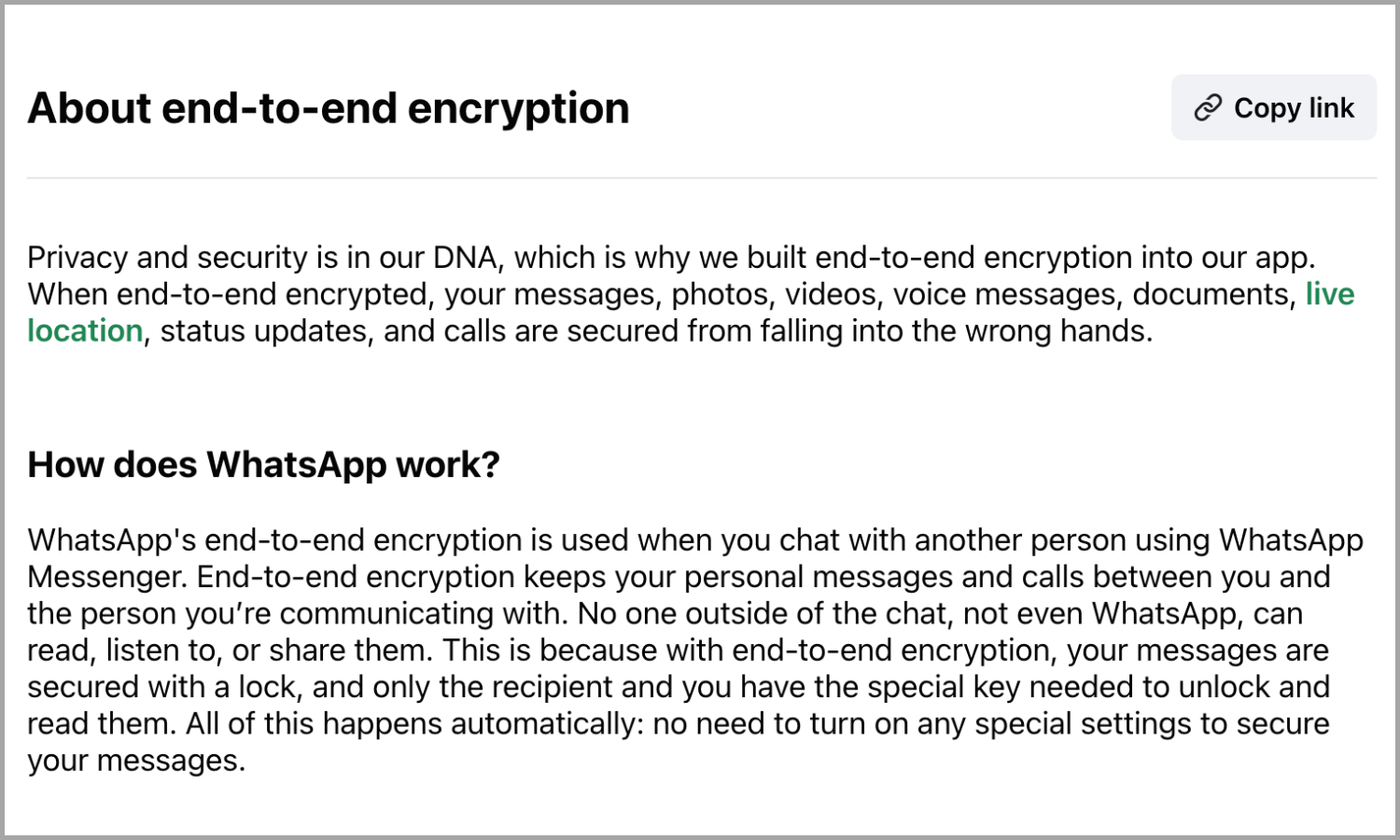 About end-to-end encryption

Copy link

Privacy and security is in our DNA, which is why we built end-to-end encryption into our app. When end-to-end encrypted, your messages, photos, videos, voice messages, documents, live location, status updates, and calls are secured from falling into the wrong hands.

How does WhatsApp work?

WhatsApp's end-to-end encryption is used when you chat with another person using WhatsApp Messenger. End-to-end encryption keeps your personal messages and calls between you and the person you’re communicating with. No one outside of the chat, not even WhatsApp, can read, listen to, or share them. This is because with end-to-end encryption, your messages are secured with a lock, and only the recipient and you have the special key needed to unlock and read them. All of this happens automatically: no need to turn on any special settings to secure your messages.